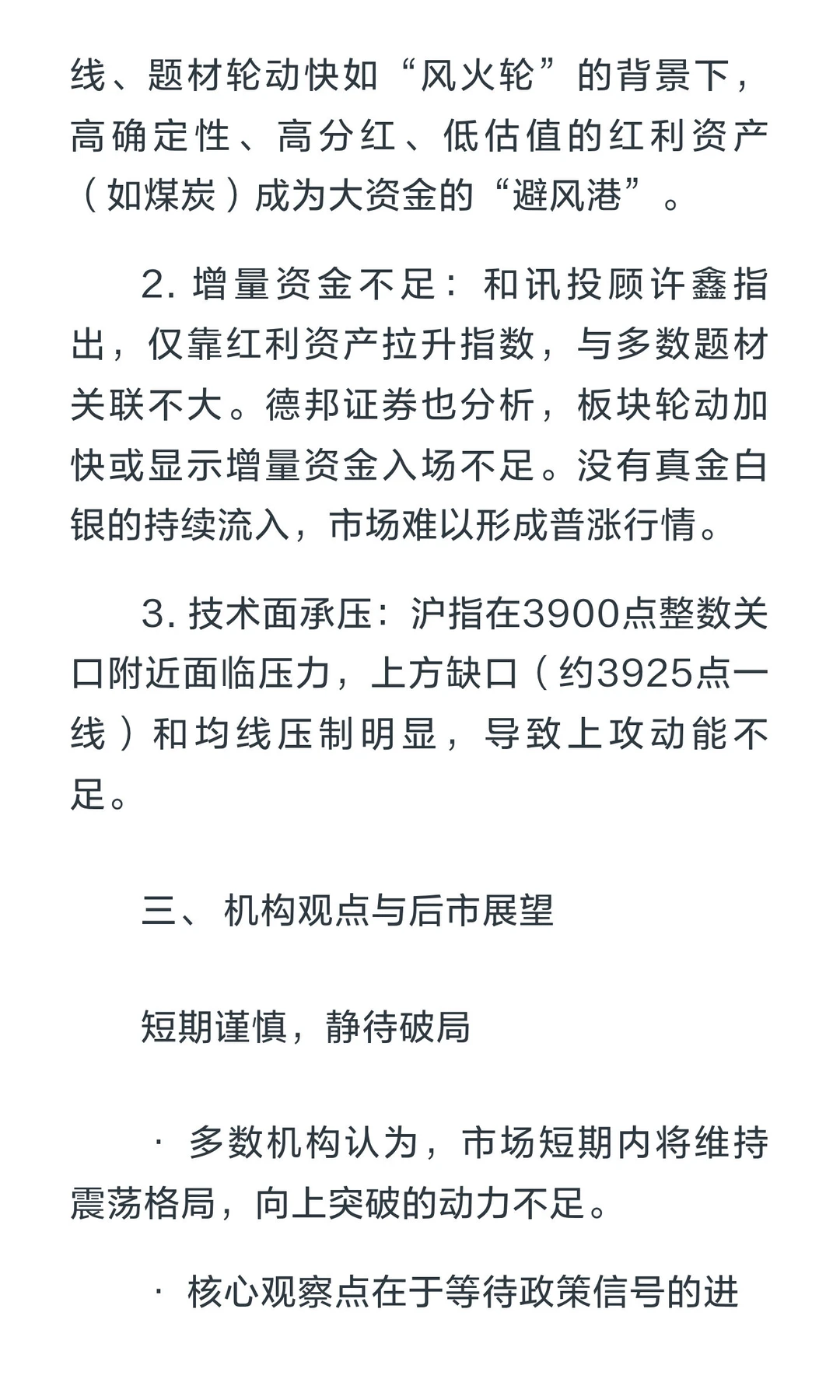 线、题材轮动快如“风火轮”的背景下，高确定性、高分红、低估值的红利资产（如煤炭）成为大资金的“避风港”。

2. 增量资金不足：和讯投顾许鑫指出，仅靠红利资产拉升指数，与多数题材关联不大。德邦证券也分析，板块轮动加快或显示增量资金入场不足。没有真金白银的持续流入，市场难以形成普涨行情。

3. 技术面承压：沪指在3900点整数关口附近面临压力，上方缺口（约3925点一线）和均线压制明显，导致上攻动能不足。

三、机构观点与后市展望

短期谨慎，静待破局

· 多数机构认为，市场短期内将维持震荡格局，向上突破的动力不足。

· 核心观察点在于等待政策信号的进